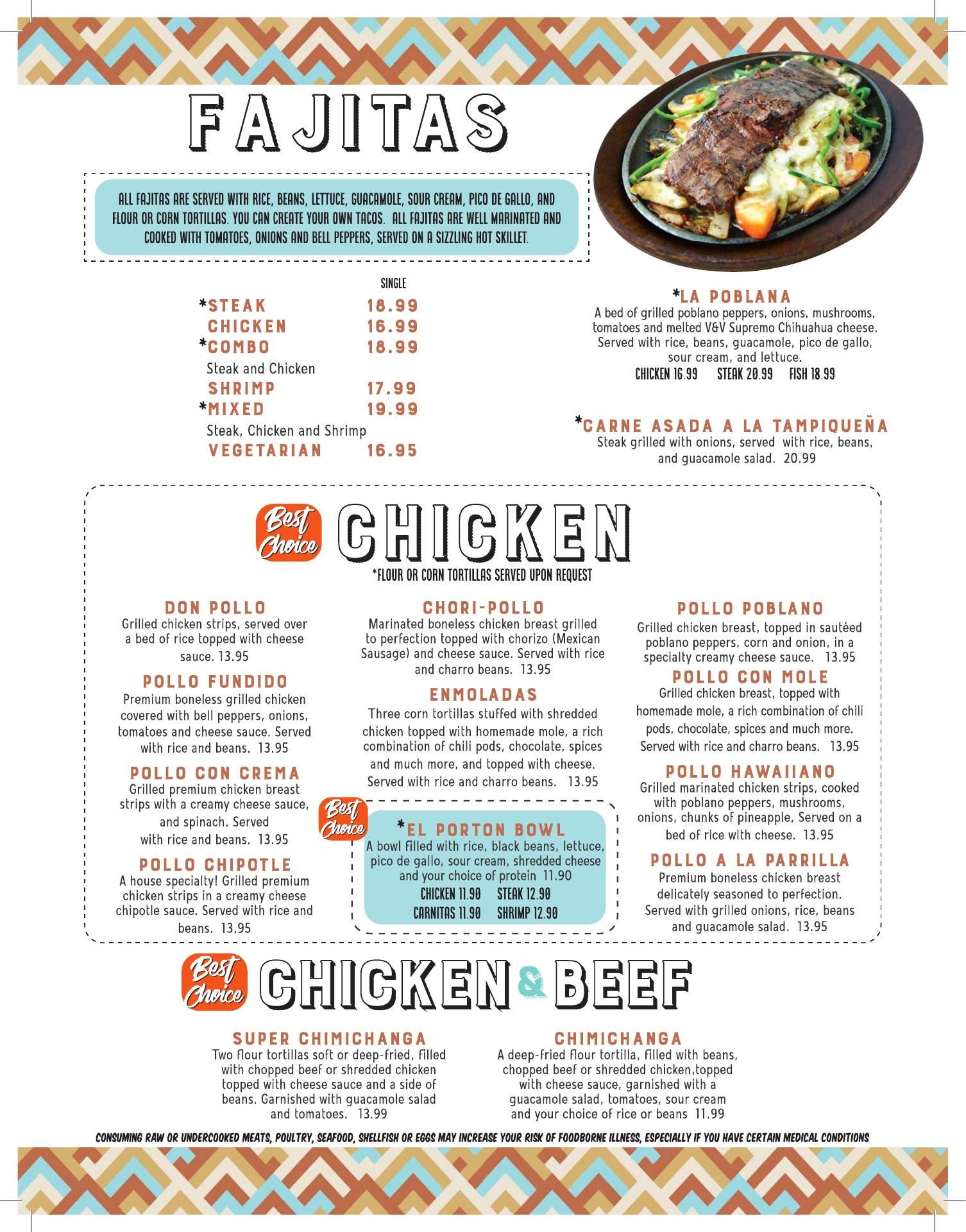 FAJITAS

ALL FAJITAS ARE SERVED WITH RICE, BEANS, LETTUCE, GUACAMOLE, SOUR CREAM, PICO DE GALLO, AND FLOUR OR CORN TORTILLAS. YOU CAN CREATE YOUR OWN TACOS. ALL FAJITAS ARE WELL MARINATED AND COOKED WITH TOMATOES, ONIONS AND BELL PEPPERS, SERVED ON A SIZZLING HOT SKILLET.

SINGLE
*STEAK 18.99
CHICKEN 16.99
*COMBO 18.99
Steak and Chicken
SHRIMP 17.99
*MIXED 19.99
Steak, Chicken and Shrimp
VEGETARIAN 16.95

*LA POBLANA
A bed of grilled poblano peppers, onions, mushrooms, tomatoes and melted V&V Supremo Chihuahua cheese. Served with rice, beans, guacamole, pico de gallo, sour cream, and lettuce.
CHICKEN 16.99 STEAK 20.99 FISH 18.99

*CARNE ASADA A LA TAMPIQUEÑA
Steak grilled with onions, served with rice, beans, and guacamole salad. 20.99

Best Choice
CHICKEN
*FLOUR OR CORN TORTILLAS SERVED UPON REQUEST

DON POLLO
Grilled chicken strips, served over a bed of rice topped with cheese sauce. 13.95

POLLO FUNDIDO
Premium boneless grilled chicken covered with bell peppers, onions, tomatoes and cheese sauce. Served with rice and beans. 13.95

POLLO CON CREMA
Grilled premium chicken breast strips with a creamy cheese sauce, and spinach. Served with rice and beans. 13.95

POLLO CHIPOTLE
A house specialty! Grilled premium chicken strips in a creamy cheese chipotle sauce. Served with rice and beans. 13.95

CHORI-POLLO
Marinated boneless chicken breast grilled to perfection topped with chorizo (Mexican Sausage) and cheese sauce. Served with rice and charro beans. 13.95

ENMOLADAS
Three corn tortillas stuffed with shredded chicken topped with homemade mole, a rich combination of chili pods, chocolate, spices and much more, and topped with cheese. Served with rice and charro beans. 13.95

Best Choice
*EL PORTON BOWL
A bowl filled with rice, black beans, lettuce, pico de gallo, sour cream, shredded cheese and your choice of protein 11.90
CHICKEN 11.90 STEAK 12.90
CARNITAS 11.90 SHRIMP 12.90

POLLO POBLANO
Grilled chicken breast, topped in sautéed poblano peppers, corn and onion, in a specialty creamy cheese sauce. 13.95

POLLO CON MOLE
Grilled chicken breast, topped with homemade mole, a rich combination of chili pods, chocolate, spices and much more. Served with rice and charro beans. 13.95

POLLO HAWAIIANO
Grilled marinated chicken strips, cooked with poblano peppers, mushrooms, onions, chunks of pineapple, Served on a bed of rice with cheese. 13.95

POLLO A LA PARRILLA
Premium boneless chicken breast delicately seasoned to perfection. Served with grilled onions, rice, beans and guacamole salad. 13.95

Best Choice
CHICKEN & BEEF

SUPER CHIMICHANGA
Two flour tortillas soft or deep-fried, filled with chopped beef or shredded chicken topped with cheese sauce and a side of beans. Garnished with guacamole salad and tomatoes. 13.99

CHIMICHANGA
A deep-fried flour tortilla, filled with beans, chopped beef or shredded chicken,topped with cheese sauce, garnished with a guacamole salad, tomatoes, sour cream and your choice of rice or beans 11.99

CONSUMING RAW OR UNDERCOOKED MEATS, POULTRY, SEAFOOD, SHELLFISH OR EGGS MAY INCREASE YOUR RISK OF FOODBORNE ILLNESS, ESPECIALLY IF YOU HAVE CERTAIN MEDICAL CONDITIONS